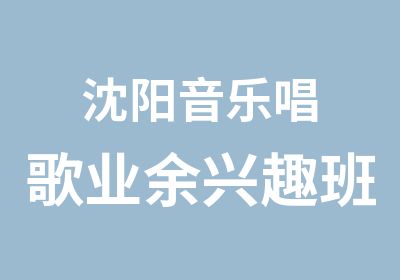 沈阳音乐唱
歌业余兴趣班